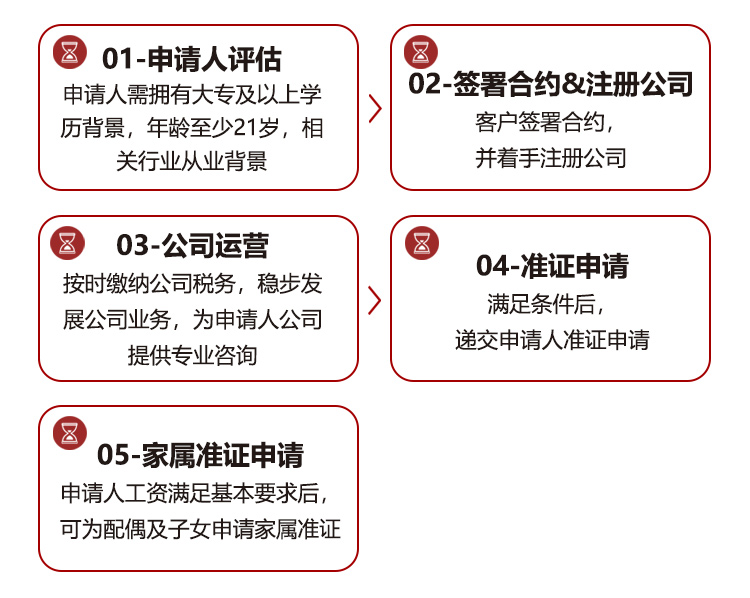 01-申请人评估

申请人需拥有大专及以上学历背景，年龄至少21岁，相关行业从业背景

02-签署合约&注册公司

客户签署合约，并着手注册公司

03-公司运营

按时缴纳公司税务，稳步发展公司业务，为申请人公司提供专业咨询

04-准证申请

满足条件后，递交申请人准证申请

05-家属准证申请

申请人工资满足基本要求后，可为配偶及子女申请家属准证